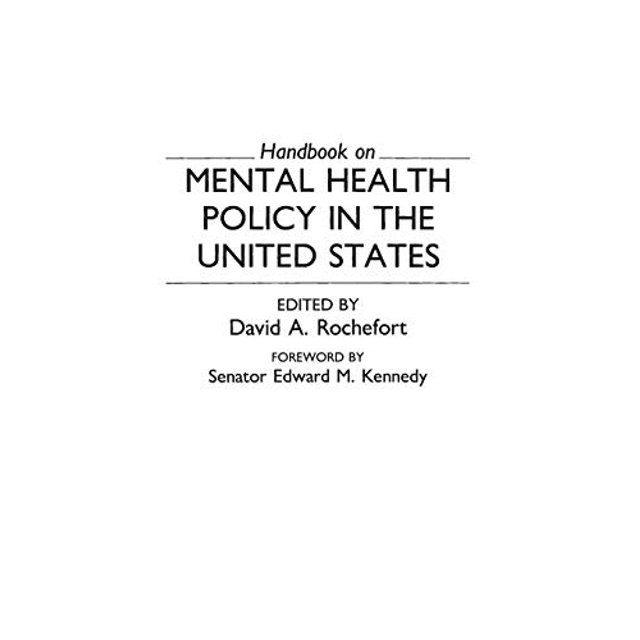 Handbook on

MENTAL HEALTH
POLICY IN THE
UNITED STATES

EDITED BY
David A. Rochefort

FOREWORD BY
Senator Edward M. Kennedy